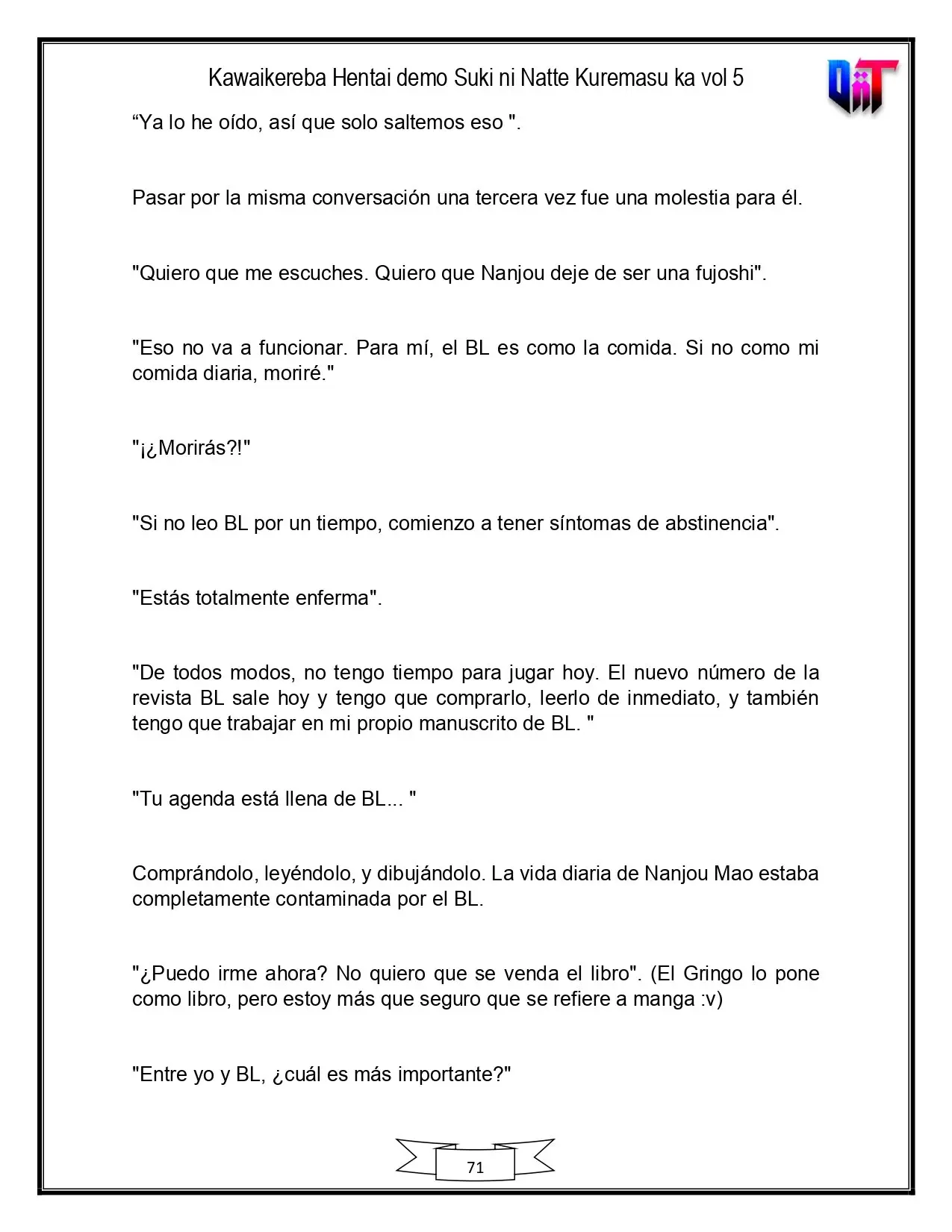 Kawaikereba Hentai demo Suki ni Natte Kuremasu ka vol 5

"Ya lo he oído, así que solo saltemos eso ".

Pasar por la misma conversación una tercera vez fue una molestia para él.

"Quiero que me escuches. Quiero que Nanjou deje de ser una fujoshi".

"Eso no va a funcionar. Para mí, el BL es como la comida. Si no como mi comida diaria, moriré."

"¡¿Morirás?!"

"Si no leo BL por un tiempo, comienzo a tener síntomas de abstinencia".

"Estás totalmente enferma".

"De todos modos, no tengo tiempo para jugar hoy. El nuevo número de la revista BL sale hoy y tengo que comprarlo, leerlo de inmediato, y también tengo que trabajar en mi propio manuscrito de BL. "

"Tu agenda está llena de BL... "

Comprándolo, leyéndolo, y dibujándolo. La vida diaria de Nanjou Mao estaba completamente contaminada por el BL.

"¿Puedo irme ahora? No quiero que se venda el libro". (El Gringo lo pone como libro, pero estoy más que seguro que se refiere a manga :v)

"Entre yo y BL, ¿cuál es más importante?"

71